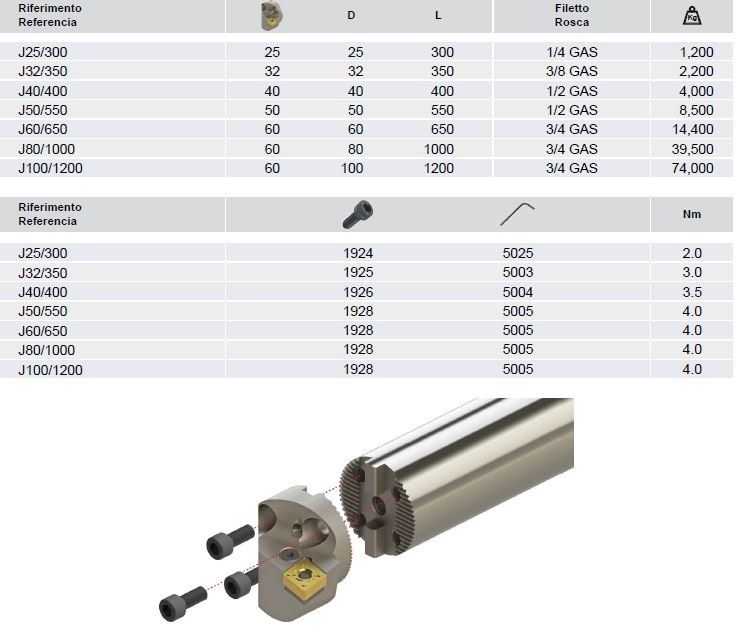 | Riferimento Referencia |  | D | L | Filetto Rosca | Kg |
|---|---|---|---|---|---|
| J25/300 | 25 | 25 | 300 | 1/4 GAS | 1,200 |
| J32/350 | 32 | 32 | 350 | 3/8 GAS | 2,200 |
| J40/400 | 40 | 40 | 400 | 1/2 GAS | 4,000 |
| J50/550 | 50 | 50 | 550 | 1/2 GAS | 8,500 |
| J60/650 | 60 | 60 | 650 | 3/4 GAS | 14,400 |
| J80/1000 | 60 | 80 | 1000 | 3/4 GAS | 39,500 |
| J100/1200 | 60 | 100 | 1200 | 3/4 GAS | 74,000 |

| Riferimento Referencia |  |  | Nm |
|---|---|---|---|
| J25/300 | 1924 | 5025 | 2.0 |
| J32/350 | 1925 | 5003 | 3.0 |
| J40/400 | 1926 | 5004 | 3.5 |
| J50/550 | 1928 | 5005 | 4.0 |
| J60/650 | 1928 | 5005 | 4.0 |
| J80/1000 | 1928 | 5005 | 4.0 |
| J100/1200 | 1928 | 5005 | 4.0 |